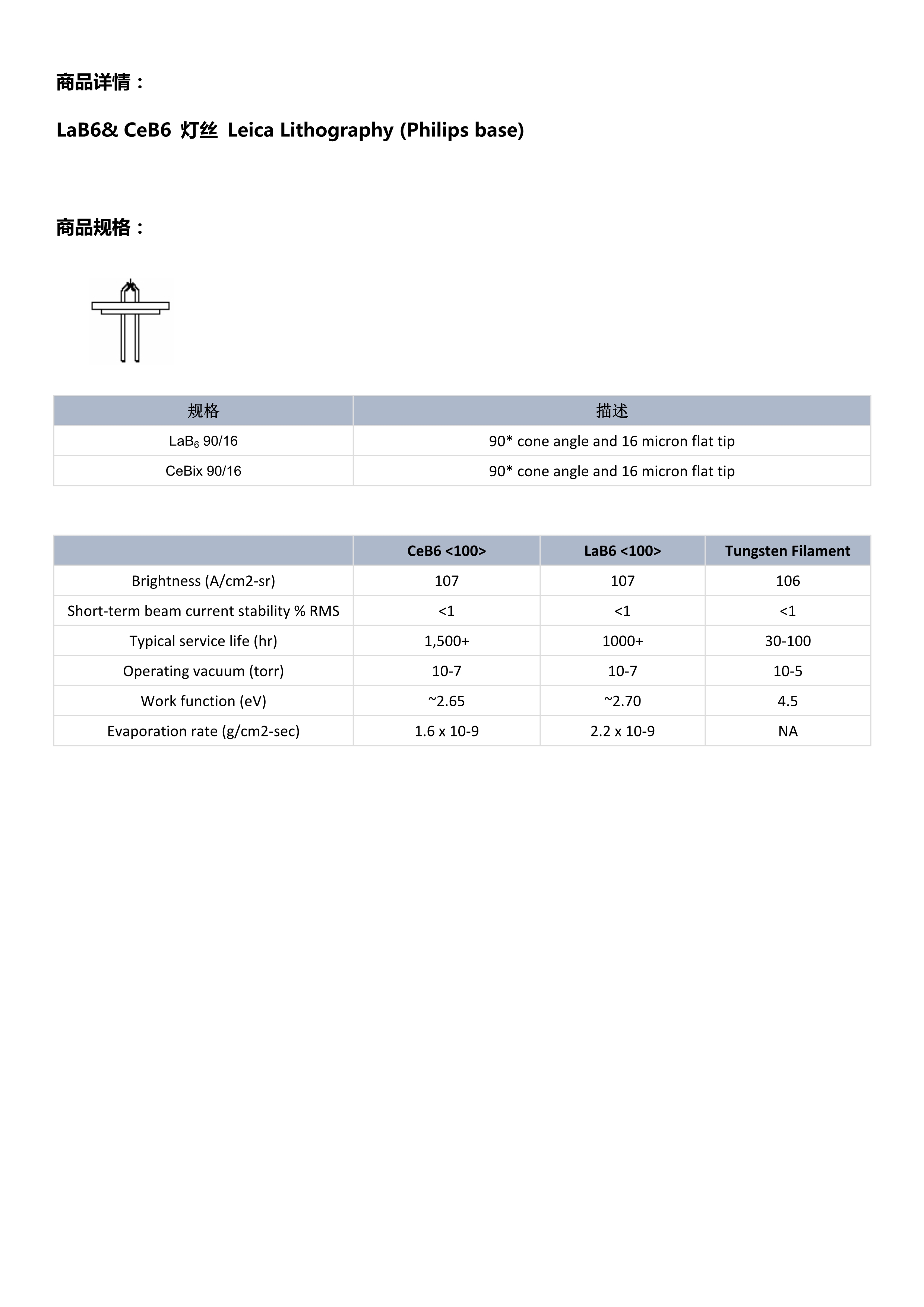 商品详情：

LaB6& CeB6 灯丝 Leica Lithography (Philips base)

商品规格：

| 规格 | 描述 |
|---|---|
| $LaB_6$ 90/16 | 90* cone angle and 16 micron flat tip |
| CeBix 90/16 | 90* cone angle and 16 micron flat tip |

| | CeB6 <100> | LaB6 <100> | Tungsten Filament |
|---|---|---|---|
| Brightness (A/cm2-sr) | 107 | 107 | 106 |
| Short-term beam current stability % RMS | <1 | <1 | <1 |
| Typical service life (hr) | 1,500+ | 1000+ | 30-100 |
| Operating vacuum (torr) | 10-7 | 10-7 | 10-5 |
| Work function (eV) | ~2.65 | ~2.70 | 4.5 |
| Evaporation rate (g/cm2-sec) | 1.6 x 10-9 | 2.2 x 10-9 | NA |